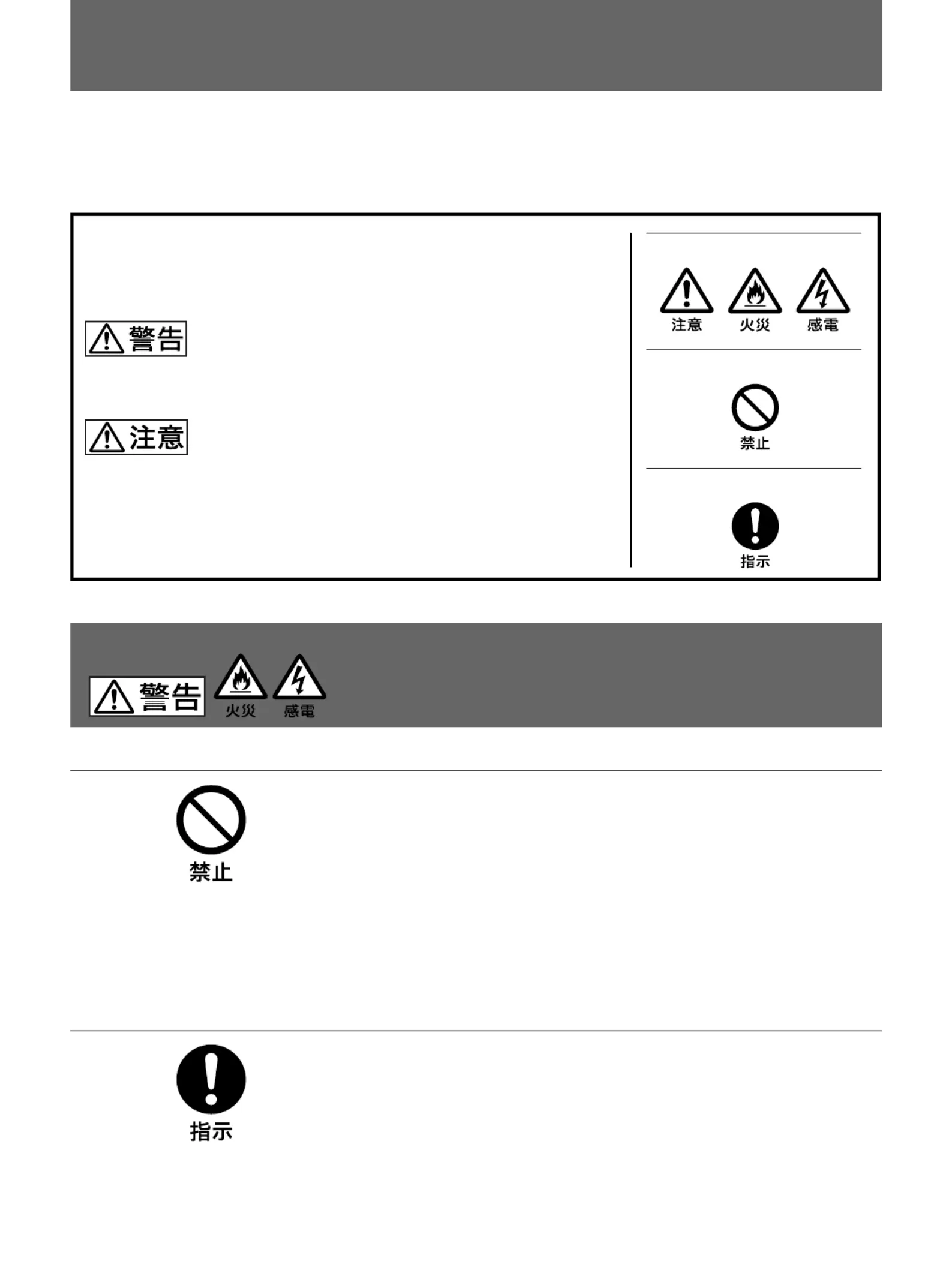 警告

注意

注意 火災 感電

禁止

指示

警告 火災 感電

禁止

指示